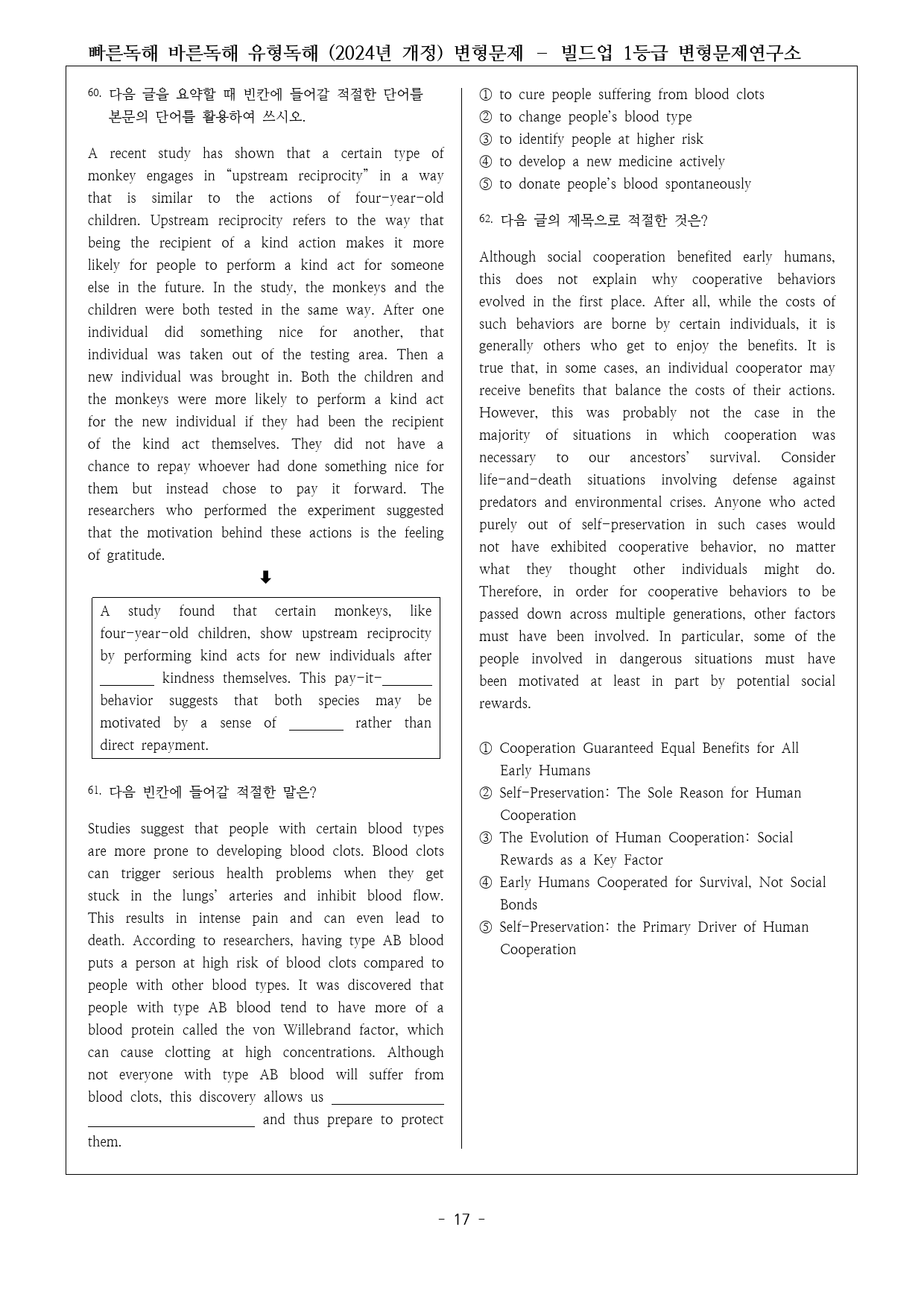 빠른독해 바른독해 유형독해 (2024년 개정) 변형문제 - 빌드업 1등급 변형문제연구소

60. 다음 글을 요약할 때 빈칸에 들어갈 적절한 단어를 본문의 단어를 활용하여 쓰시오.

A recent study has shown that a certain type of monkey engages in "upstream reciprocity" in a way that is similar to the actions of four-year-old children. Upstream reciprocity refers to the way that being the recipient of a kind action makes it more likely for people to perform a kind act for someone else in the future. In the study, the monkeys and the children were both tested in the same way. After one individual did something nice for another, that individual was taken out of the testing area. Then a new individual was brought in. Both the children and the monkeys were more likely to perform a kind act for the new individual if they had been the recipient of the kind act themselves. They did not have a chance to repay whoever had done something nice for them but instead chose to pay it forward. The researchers who performed the experiment suggested that the motivation behind these actions is the feeling of gratitude.

⬇

A study found that certain monkeys, like four-year-old children, show upstream reciprocity by performing kind acts for new individuals after ____ kindness themselves. This pay-it-____ behavior suggests that both species may be motivated by a sense of ____ rather than direct repayment.

61. 다음 빈칸에 들어갈 적절한 말은?

Studies suggest that people with certain blood types are more prone to developing blood clots. Blood clots can trigger serious health problems when they get stuck in the lungs' arteries and inhibit blood flow. This results in intense pain and can even lead to death. According to researchers, having type AB blood puts a person at high risk of blood clots compared to people with other blood types. It was discovered that people with type AB blood tend to have more of a blood protein called the von Willebrand factor, which can cause clotting at high concentrations. Although not everyone with type AB blood will suffer from blood clots, this discovery allows us ____ and thus prepare to protect them.

① to cure people suffering from blood clots
② to change people's blood type
③ to identify people at higher risk
④ to develop a new medicine actively
⑤ to donate people's blood spontaneously

62. 다음 글의 제목으로 적절한 것은?

Although social cooperation benefited early humans, this does not explain why cooperative behaviors evolved in the first place. After all, while the costs of such behaviors are borne by certain individuals, it is generally others who get to enjoy the benefits. It is true that, in some cases, an individual cooperator may receive benefits that balance the costs of their actions. However, this was probably not the case in the majority of situations in which cooperation was necessary to our ancestors' survival. Consider life-and-death situations involving defense against predators and environmental crises. Anyone who acted purely out of self-preservation in such cases would not have exhibited cooperative behavior, no matter what they thought other individuals might do. Therefore, in order for cooperative behaviors to be passed down across multiple generations, other factors must have been involved. In particular, some of the people involved in dangerous situations must have been motivated at least in part by potential social rewards.

① Cooperation Guaranteed Equal Benefits for All Early Humans
② Self-Preservation: The Sole Reason for Human Cooperation
③ The Evolution of Human Cooperation: Social Rewards as a Key Factor
④ Early Humans Cooperated for Survival, Not Social Bonds
⑤ Self-Preservation: the Primary Driver of Human Cooperation

- 17 -